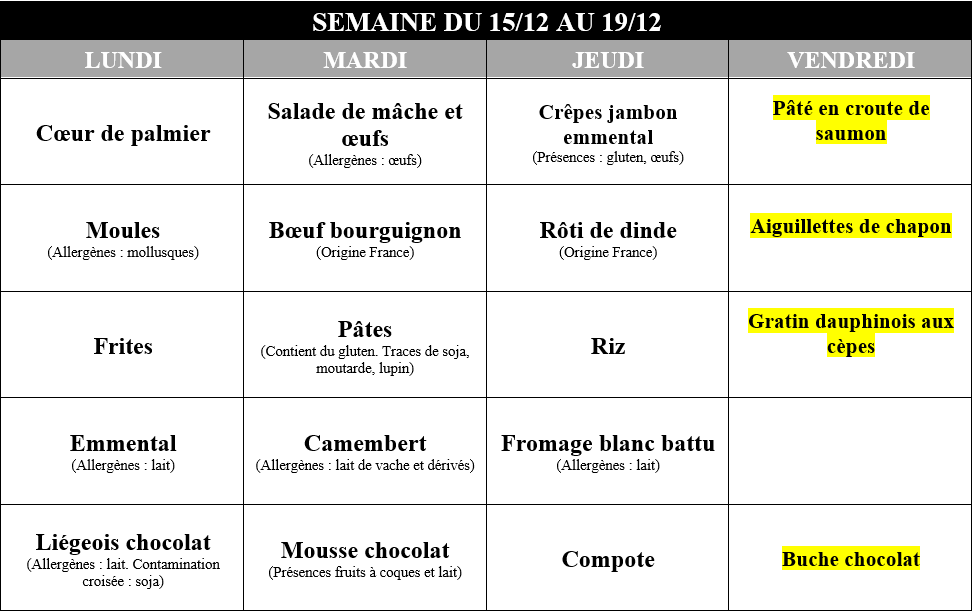 SEMAINE DU 15/12 AU 19/12

| LUNDI | MARDI | JEUDI | VENDREDI |
|---|---|---|---|
| Cœur de palmier | Salade de mâche et œufs (Allergènes : œufs) | Crêpes jambon emmental (Présences : gluten, œufs) | Pâté en croute de saumon |
| Moules (Allergènes : mollusques) | Bœuf bourguignon (Origine France) | Rôti de dinde (Origine France) | Aiguillettes de chapon |
| Frites | Pâtes (Contient du gluten. Traces de soja, moutarde, lupin) | Riz | Gratin dauphinois aux cèpes |
| Emmental (Allergènes : lait) | Camembert (Allergènes : lait de vache et dérivés) | Fromage blanc battu (Allergènes : lait) | |
| Liégeois chocolat (Allergènes : lait. Contamination croisée : soja) | Mousse chocolat (Présences fruits à coques et lait) | Compote | Buche chocolat |